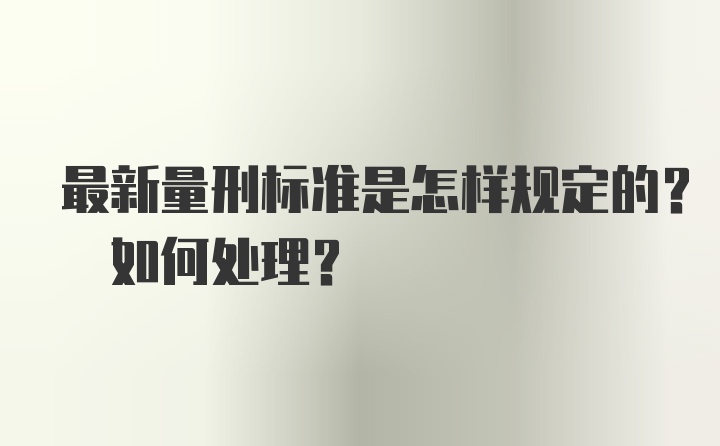 最新量刑标准是怎样规定的？如何处理？